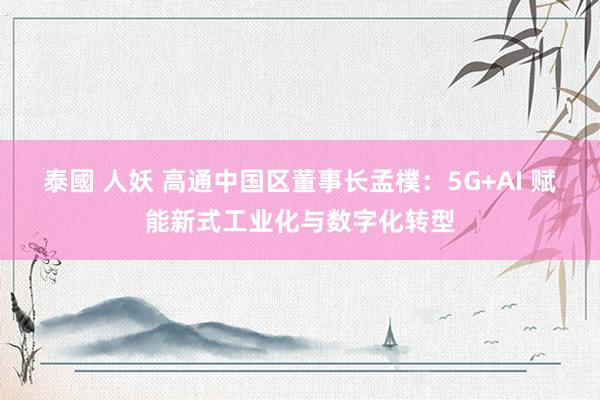 泰國 人妖 高通中国区董事长孟樸：5G+AI 赋能新式工业化与数字化转型